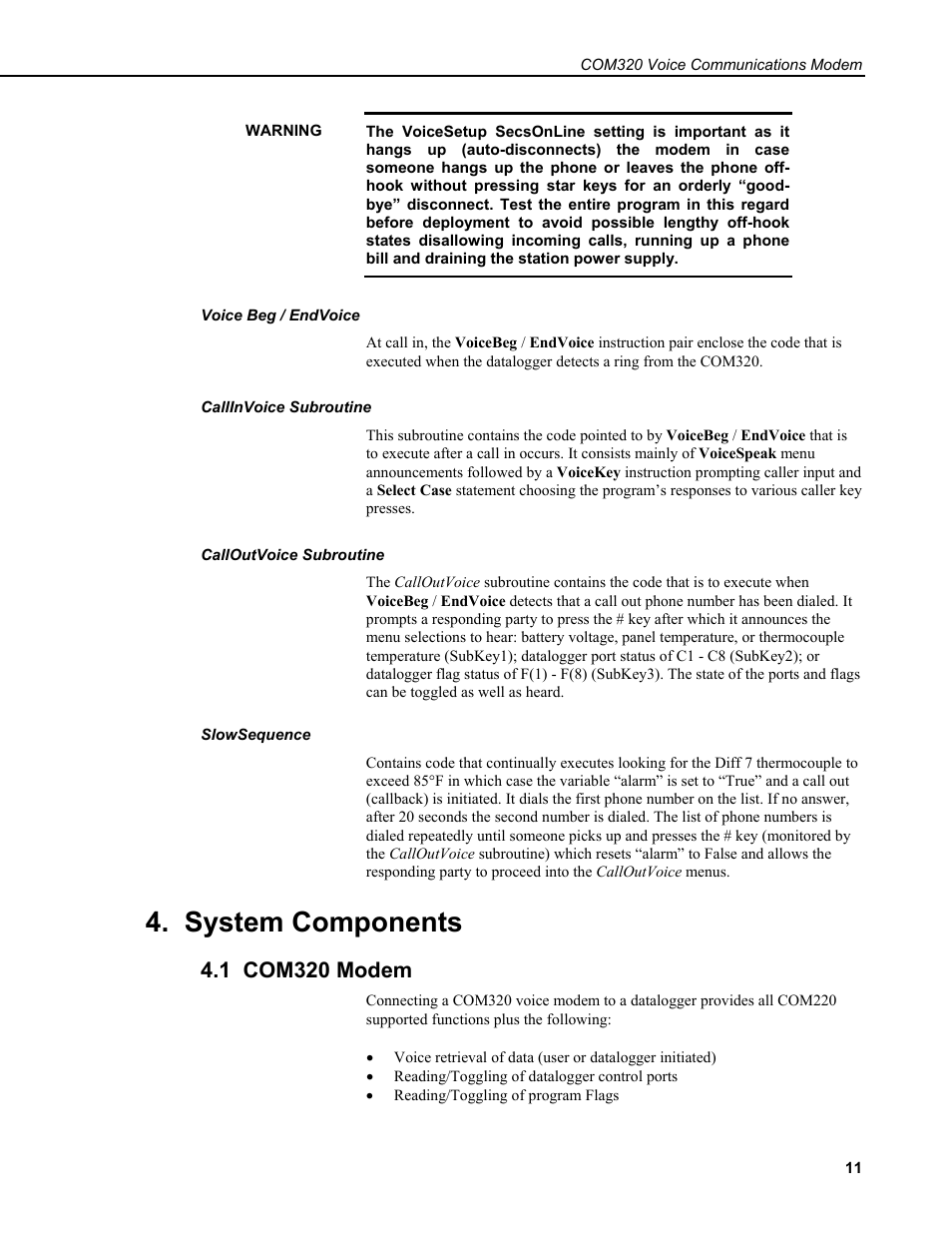 COM320 Voice Communications Modem

WARNING

The VoiceSetup SecsOnLine setting is important as it hangs up (auto-disconnects) the modem in case someone hangs up the phone or leaves the phone off-hook without pressing star keys for an orderly “good-bye” disconnect. Test the entire program in this regard before deployment to avoid possible lengthy off-hook states disallowing incoming calls, running up a phone bill and draining the station power supply.

Voice Beg / EndVoice

At call in, the VoiceBeg / EndVoice instruction pair enclose the code that is executed when the datalogger detects a ring from the COM320.

CallInVoice Subroutine

This subroutine contains the code pointed to by VoiceBeg / EndVoice that is to execute after a call in occurs. It consists mainly of VoiceSpeak menu announcements followed by a VoiceKey instruction prompting caller input and a Select Case statement choosing the program’s responses to various caller key presses.

CallOutVoice Subroutine

The CallOutVoice subroutine contains the code that is to execute when VoiceBeg / EndVoice detects that a call out phone number has been dialed. It prompts a responding party to press the # key after which it announces the menu selections to hear: battery voltage, panel temperature, or thermocouple temperature (SubKey1); datalogger port status of C1 - C8 (SubKey2); or datalogger flag status of F(1) - F(8) (SubKey3). The state of the ports and flags can be toggled as well as heard.

SlowSequence

Contains code that continually executes looking for the Diff 7 thermocouple to exceed 85°F in which case the variable “alarm” is set to “True” and a call out (callback) is initiated. It dials the first phone number on the list. If no answer, after 20 seconds the second number is dialed. The list of phone numbers is dialed repeatedly until someone picks up and presses the # key (monitored by the CallOutVoice subroutine) which resets “alarm” to False and allows the responding party to proceed into the CallOutVoice menus.

4. System Components

4.1 COM320 Modem

Connecting a COM320 voice modem to a datalogger provides all COM220 supported functions plus the following:

• Voice retrieval of data (user or datalogger initiated)
• Reading/Toggling of datalogger control ports
• Reading/Toggling of program Flags

11